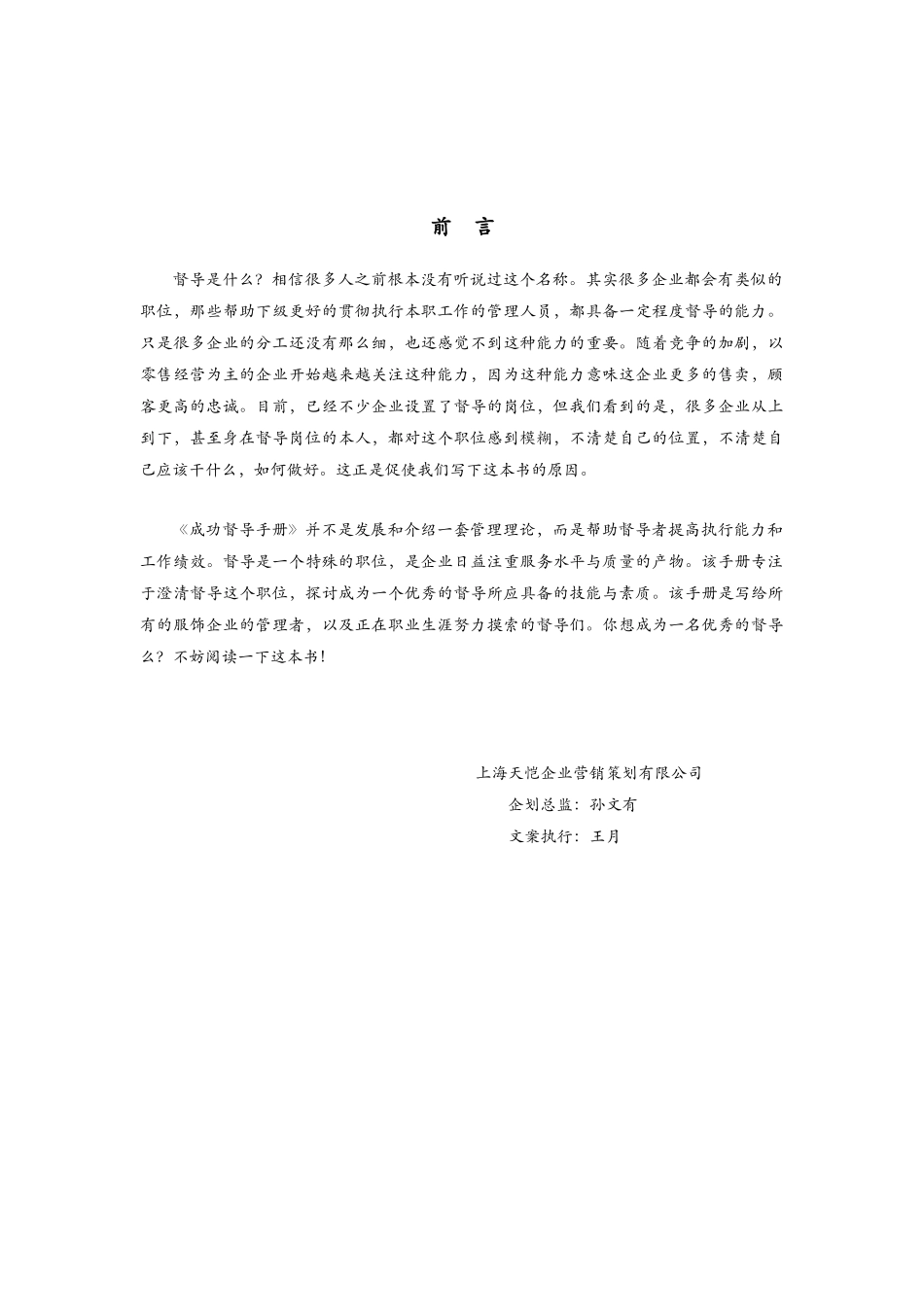 前 言

督导是什么？相信很多人之前根本没有听说过这个名称。其实很多企业都会有类似的职位，那些帮助下级更好的贯彻执行本职工作的管理人员，都具备一定程度督导的能力。只是很多企业的分工还没有那么细，也还感觉不到这种能力的重要。随着竞争的加剧，以零售经营为主的企业开始越来越关注这种能力，因为这种能力意味这企业更多的售卖，顾客更高的忠诚。目前，已经不少企业设置了督导的岗位，但我们看到的是，很多企业从上到下，甚至身在督导岗位的本人，都对这个职位感到模糊，不清楚自己的位置，不清楚自己应该干什么，如何做好。这正是促使我们写下这本书的原因。

《成功督导手册》并不是发展和介绍一套管理理论，而是帮助督导者提高执行能力和工作绩效。督导是一个特殊的职位，是企业日益注重服务水平与质量的产物。该手册专注于澄清督导这个职位，探讨成为一个优秀的督导所应具备的技能与素质。该手册是写给所有的服饰企业的管理者，以及正在职业生涯努力摸索的督导们。你想成为一名优秀的督导么？不妨阅读一下这本书！

上海天恺企业营销策划有限公司
企划总监：孙文有
文案执行：王月